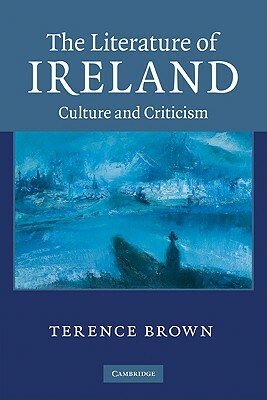 The Literature of
IRELAND
Culture and Criticism

TERENCE BROWN

CAMBRIDGE